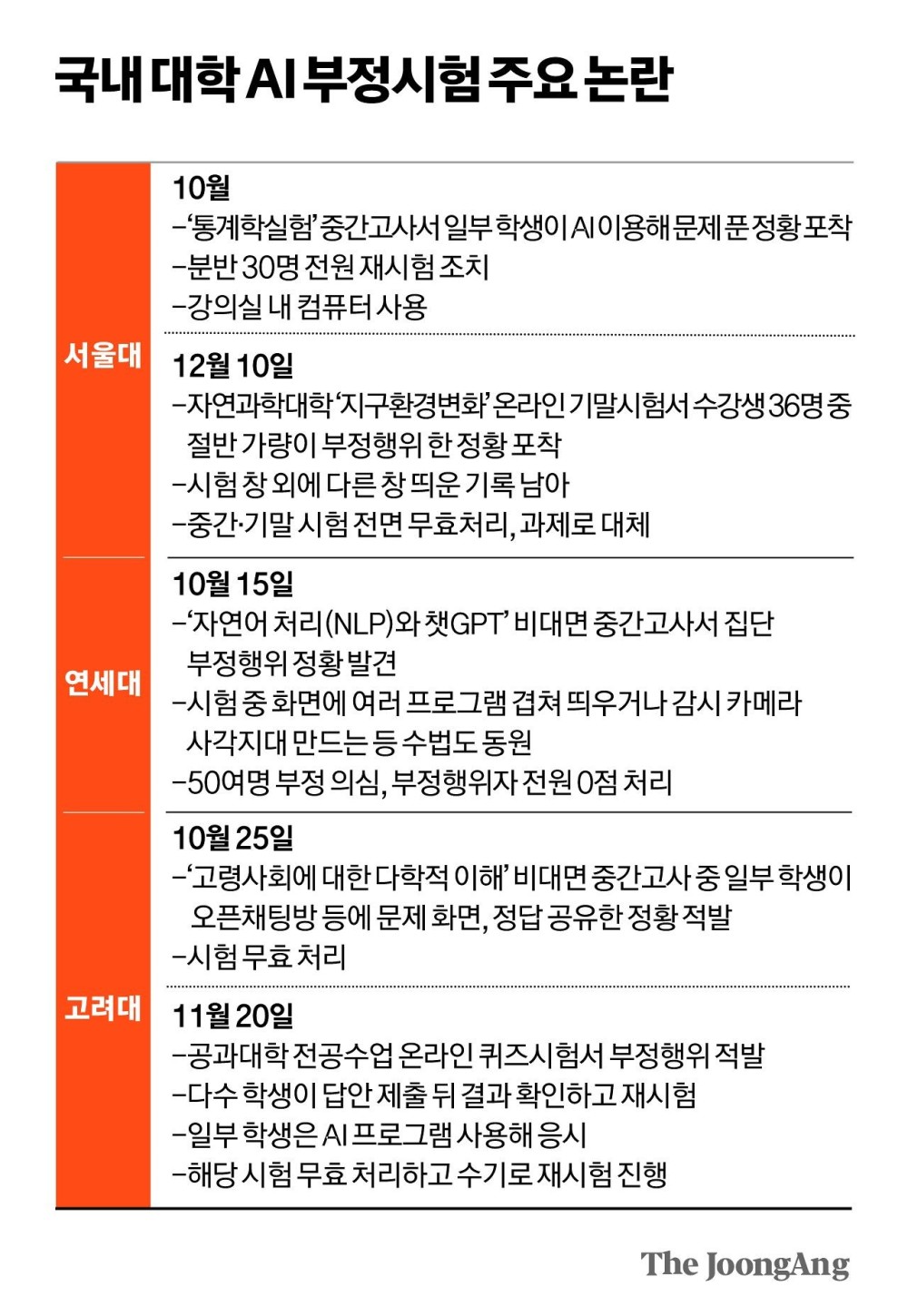 국내 대학 AI 부정시험 주요 논란

서울대

10월
–'통계학실험' 중간고사서 일부 학생이 AI 이용해 문제 푼 정황 포착
–분반 30명 전원 재시험 조치
–강의실 내 컴퓨터 사용

12월 10일
–자연과학대학 '지구환경변화' 온라인 기말시험서 수강생 36명 중 절반 가량이 부정행위 한 정황 포착
–시험 창 외에 다른 창 띄운 기록 남아
–중간·기말 시험 전면 무효처리, 과제로 대체

연세대

10월 15일
–'자연어 처리(NLP)와 챗GPT' 비대면 중간고사서 집단 부정행위 정황 발견
–시험 중 화면에 여러 프로그램 겹쳐 띄우거나 감시 카메라 사각지대 만드는 등 수법도 동원
–50여명 부정 의심, 부정행위자 전원 0점 처리

고려대

10월 25일
–'고령사회에 대한 다학적 이해' 비대면 중간고사 중 일부 학생이 오픈채팅방 등에 문제 화면, 정답 공유한 정황 적발
–시험 무효 처리

11월 20일
–공과대학 전공수업 온라인 퀴즈시험서 부정행위 적발
–다수 학생이 답안 제출 뒤 결과 확인하고 재시험
–일부 학생은 AI 프로그램 사용해 응시
–해당 시험 무효 처리하고 수기로 재시험 진행

The JoongAng